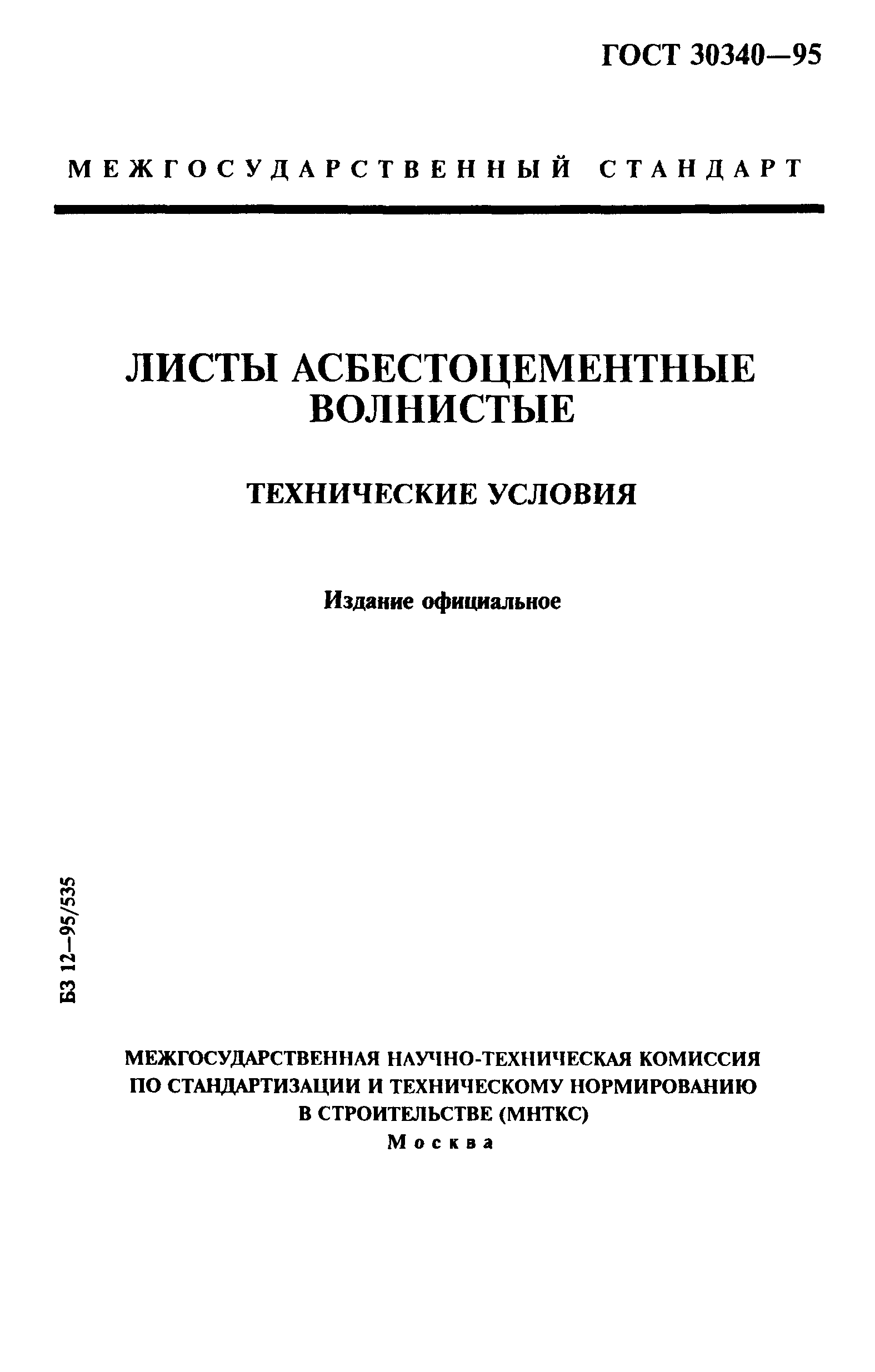 ГОСТ 30340—95

МЕЖГОСУДАРСТВЕННЫЙ СТАНДАРТ

ЛИСТЫ АСБЕСТОЦЕМЕНТНЫЕ ВОЛНИСТЫЕ

ТЕХНИЧЕСКИЕ УСЛОВИЯ

Издание официальное

БЗ 12—95/535

МЕЖГОСУДАРСТВЕННАЯ НАУЧНО-ТЕХНИЧЕСКАЯ КОМИССИЯ ПО СТАНДАРТИЗАЦИИ И ТЕХНИЧЕСКОМУ НОРМИРОВАНИЮ В СТРОИТЕЛЬСТВЕ (МНТКС)
Москва